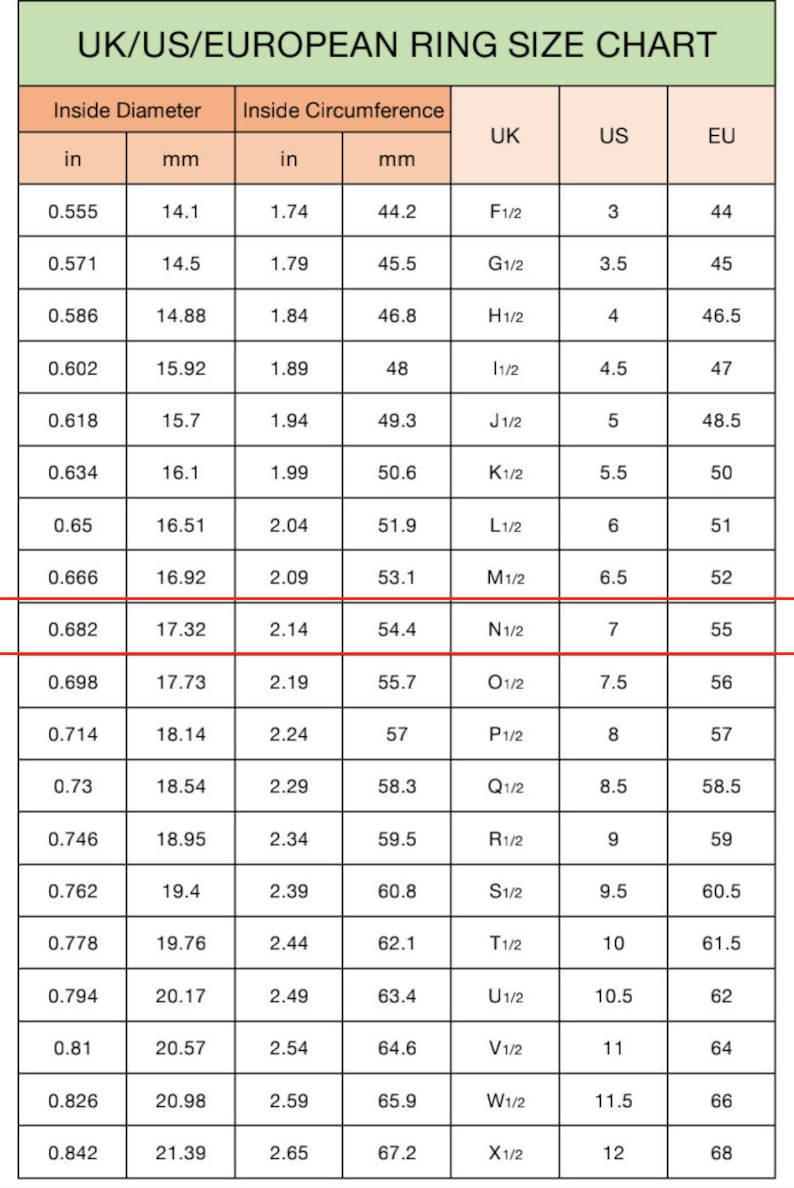 UK/US/EUROPEAN RING SIZE CHART

| Inside Diameter in | Inside Diameter mm | Inside Circumference in | Inside Circumference mm | UK | US | EU |
|---|---|---|---|---|---|---|
| 0.555 | 14.1 | 1.74 | 44.2 | F1/2 | 3 | 44 |
| 0.571 | 14.5 | 1.79 | 45.5 | G1/2 | 3.5 | 45 |
| 0.586 | 14.88 | 1.84 | 46.8 | H1/2 | 4 | 46.5 |
| 0.602 | 15.92 | 1.89 | 48 | I1/2 | 4.5 | 47 |
| 0.618 | 15.7 | 1.94 | 49.3 | J1/2 | 5 | 48.5 |
| 0.634 | 16.1 | 1.99 | 50.6 | K1/2 | 5.5 | 50 |
| 0.65 | 16.51 | 2.04 | 51.9 | L1/2 | 6 | 51 |
| 0.666 | 16.92 | 2.09 | 53.1 | M1/2 | 6.5 | 52 |
| 0.682 | 17.32 | 2.14 | 54.4 | N1/2 | 7 | 55 |
| 0.698 | 17.73 | 2.19 | 55.7 | O1/2 | 7.5 | 56 |
| 0.714 | 18.14 | 2.24 | 57 | P1/2 | 8 | 57 |
| 0.73 | 18.54 | 2.29 | 58.3 | Q1/2 | 8.5 | 58.5 |
| 0.746 | 18.95 | 2.34 | 59.5 | R1/2 | 9 | 59 |
| 0.762 | 19.4 | 2.39 | 60.8 | S1/2 | 9.5 | 60.5 |
| 0.778 | 19.76 | 2.44 | 62.1 | T1/2 | 10 | 61.5 |
| 0.794 | 20.17 | 2.49 | 63.4 | U1/2 | 10.5 | 62 |
| 0.81 | 20.57 | 2.54 | 64.6 | V1/2 | 11 | 64 |
| 0.826 | 20.98 | 2.59 | 65.9 | W1/2 | 11.5 | 66 |
| 0.842 | 21.39 | 2.65 | 67.2 | X1/2 | 12 | 68 |